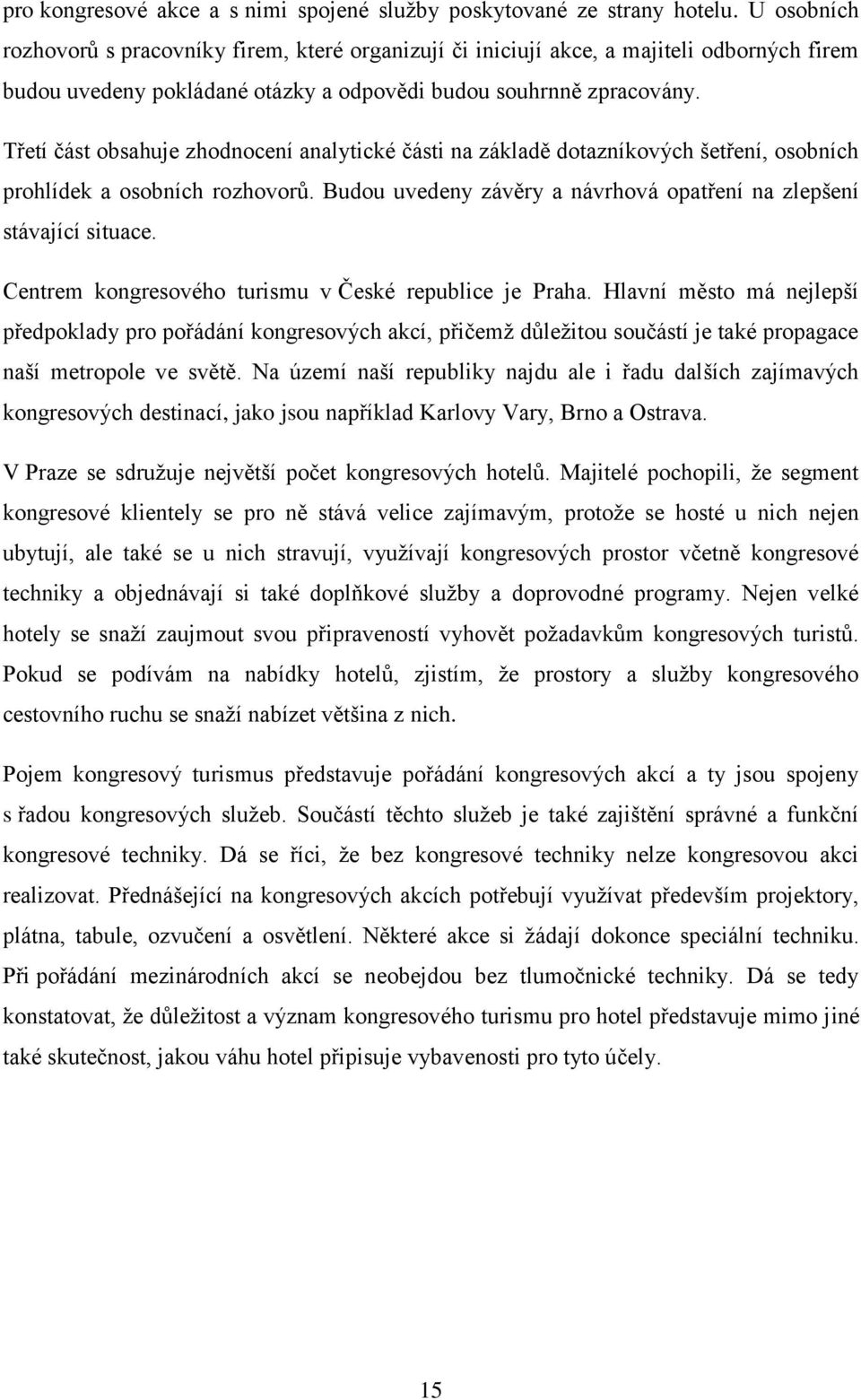 pro kongresové akce a s nimi spojené služby poskytované ze strany hotelu. U osobních rozhovorů s pracovníky firem, které organizují či iniciují akce, a majiteli odborných firem budou uvedeny pokládané otázky a odpovědi budou souhrnně zpracovány.

Třetí část obsahuje zhodnocení analytické části na základě dotazníkových šetření, osobních prohlídek a osobních rozhovorů. Budou uvedeny závěry a návrhová opatření na zlepšení stávající situace.

Centrem kongresového turismu v České republice je Praha. Hlavní město má nejlepší předpoklady pro pořádání kongresových akcí, přičemž důležitou součástí je také propagace naší metropole ve světě. Na území naší republiky najdu ale i řadu dalších zajímavých kongresových destinací, jako jsou například Karlovy Vary, Brno a Ostrava.

V Praze se sdružuje největší počet kongresových hotelů. Majitelé pochopili, že segment kongresové klientely se pro ně stává velice zajímavým, protože se hosté u nich nejen ubytují, ale také se u nich stravují, využívají kongresových prostor včetně kongresové techniky a objednávají si také doplňkové služby a doprovodné programy. Nejen velké hotely se snaží zaujmout svou připraveností vyhovět požadavkům kongresových turistů. Pokud se podívám na nabídky hotelů, zjistím, že prostory a služby kongresového cestovního ruchu se snaží nabízet většina z nich.

Pojem kongresový turismus představuje pořádání kongresových akcí a ty jsou spojeny s řadou kongresových služeb. Součástí těchto služeb je také zajištění správné a funkční kongresové techniky. Dá se říci, že bez kongresové techniky nelze kongresovou akci realizovat. Přednášející na kongresových akcích potřebují využívat především projektory, plátna, tabule, ozvučení a osvětlení. Některé akce si žádají dokonce speciální techniku. Při pořádání mezinárodních akcí se neobejdou bez tlumočnické techniky. Dá se tedy konstatovat, že důležitost a význam kongresového turismu pro hotel představuje mimo jiné také skutečnost, jakou váhu hotel připisuje vybavenosti pro tyto účely.

15